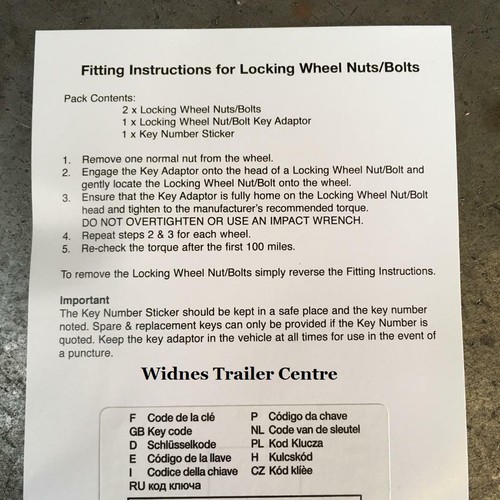 Fitting Instructions for Locking Wheel Nuts/Bolts

Pack Contents:
2 x Locking Wheel Nuts/Bolts
1 x Locking Wheel Nut/Bolt Key Adaptor
1 x Key Number Sticker

1. Remove one normal nut from the wheel.
2. Engage the Key Adaptor onto the head of a Locking Wheel Nut/Bolt and gently locate the Locking Wheel Nut/Bolt onto the wheel.
3. Ensure that the Key Adaptor is fully home on the Locking Wheel Nut/Bolt head and tighten to the manufacturer's recommended torque. DO NOT OVERTIGHTEN OR USE AN IMPACT WRENCH.
4. Repeat steps 2 & 3 for each wheel.
5. Re-check the torque after the first 100 miles.

To remove the Locking Wheel Nut/Bolts simply reverse the Fitting Instructions.

Important
The Key Number Sticker should be kept in a safe place and the key number noted. Spare & replacement keys can only be provided if the Key Number is quoted. Keep the key adaptor in the vehicle at all times for use in the event of a puncture.

Widnes Trailer Centre

F Code de la clé
GB Key code
D Schlüsselkode
E Código de la llave
I Codice della chiave
RU код ключа
P Código da chave
NL Code van de sleutel
PL Kod Klucza
H Kulcskód
CZ Kód klíèe